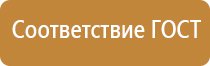 Соответствие ГОСТ